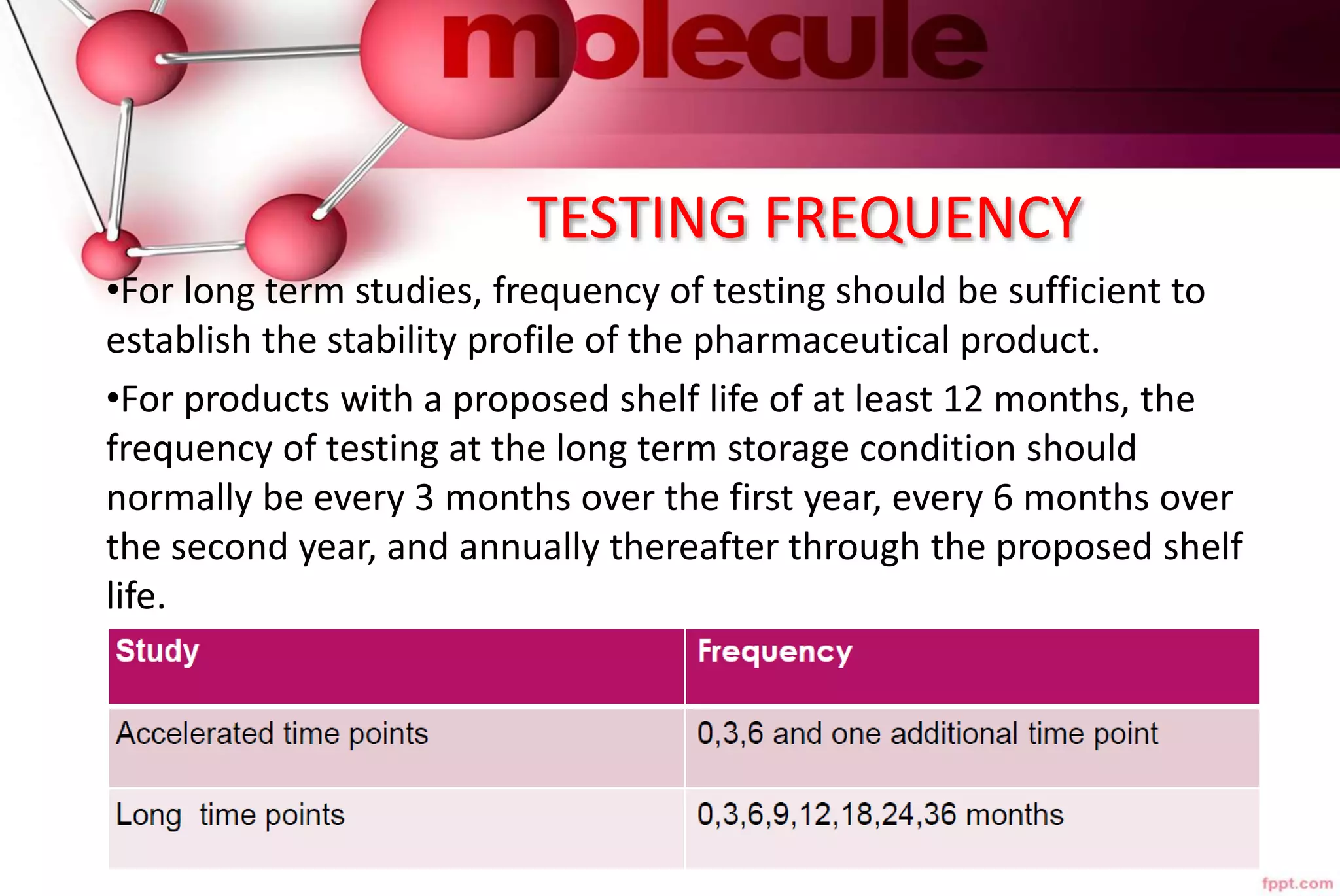 molecule

TESTING FREQUENCY

•For long term studies, frequency of testing should be sufficient to establish the stability profile of the pharmaceutical product.

•For products with a proposed shelf life of at least 12 months, the frequency of testing at the long term storage condition should normally be every 3 months over the first year, every 6 months over the second year, and annually thereafter through the proposed shelf life.

| Study | Frequency |
|---|---|
| Accelerated time points | 0,3,6 and one additional time point |
| Long  time points | 0,3,6,9,12,18,24,36 months |

fppt.com